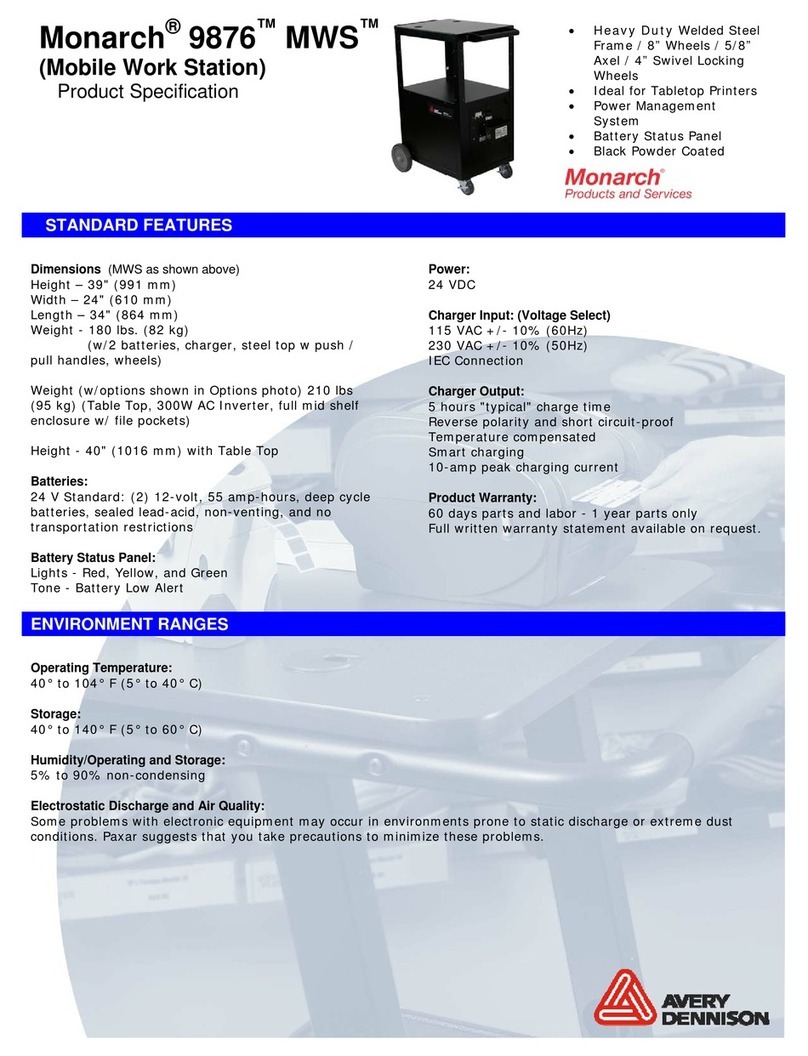 Monarch® 9876™ MWS™
(Mobile Work Station)
Product Specification

• Heavy Duty Welded Steel Frame / 8” Wheels / 5/8” Axel / 4” Swivel Locking Wheels
• Ideal for Tabletop Printers
• Power Management System
• Battery Status Panel
• Black Powder Coated

Monarch®
Products and Services

STANDARD FEATURES

Dimensions (MWS as shown above)
Height – 39" (991 mm)
Width – 24" (610 mm)
Length – 34" (864 mm)
Weight - 180 lbs. (82 kg)
(w/2 batteries, charger, steel top w push / pull handles, wheels)

Weight (w/options shown in Options photo) 210 lbs (95 kg) (Table Top, 300W AC Inverter, full mid shelf enclosure w/ file pockets)

Height - 40" (1016 mm) with Table Top

Batteries:
24 V Standard: (2) 12-volt, 55 amp-hours, deep cycle batteries, sealed lead-acid, non-venting, and no transportation restrictions

Battery Status Panel:
Lights - Red, Yellow, and Green
Tone - Battery Low Alert

Power:
24 VDC

Charger Input: (Voltage Select)
115 VAC +/- 10% (60Hz)
230 VAC +/- 10% (50Hz)
IEC Connection

Charger Output:
5 hours "typical" charge time
Reverse polarity and short circuit-proof
Temperature compensated
Smart charging
10-amp peak charging current

Product Warranty:
60 days parts and labor - 1 year parts only
Full written warranty statement available on request.

ENVIRONMENT RANGES

Operating Temperature:
40° to 104° F (5° to 40° C)

Storage:
40° to 140° F (5° to 60° C)

Humidity/Operating and Storage:
5% to 90% non-condensing

Electrostatic Discharge and Air Quality:
Some problems with electronic equipment may occur in environments prone to static discharge or extreme dust conditions. Paxar suggests that you take precautions to minimize these problems.

AVERY DENNISON